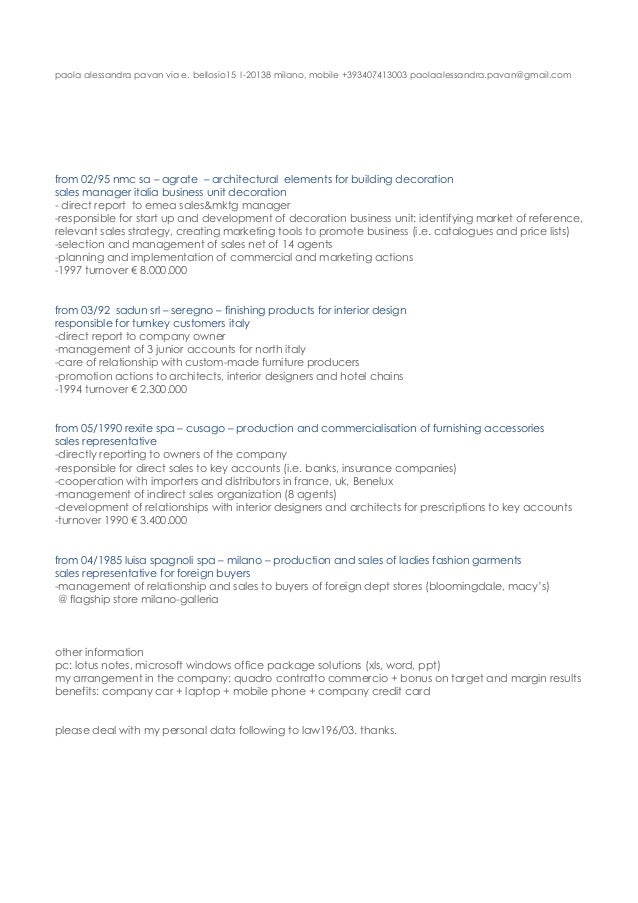 paola alessandra pavan via e. bellosio15 I-20138 milano, mobile +393407413003 paolaalessandra.pavan@gmail.com

from 02/95 nmc sa – agrate – architectural elements for building decoration
sales manager italia business unit decoration
- direct report to emea sales&mktg manager
-responsible for start up and development of decoration business unit: identifying market of reference, relevant sales strategy, creating marketing tools to promote business (i.e. catalogues and price lists)
-selection and management of sales net of 14 agents
-planning and implementation of commercial and marketing actions
-1997 turnover € 8.000.000

from 03/92 sadun srl – seregno – finishing products for interior design
responsible for turnkey customers italy
-direct report to company owner
-management of 3 junior accounts for north italy
-care of relationship with custom-made furniture producers
-promotion actions to architects, interior designers and hotel chains
-1994 turnover € 2.300.000

from 05/1990 rexite spa – cusago – production and commercialisation of furnishing accessories
sales representative
-directly reporting to owners of the company
-responsible for direct sales to key accounts (i.e. banks, insurance companies)
-cooperation with importers and distributors in france, uk, Benelux
-management of indirect sales organization (8 agents)
-development of relationships with interior designers and architects for prescriptions to key accounts
-turnover 1990 € 3.400.000

from 04/1985 luisa spagnoli spa – milano – production and sales of ladies fashion garments
sales representative for foreign buyers
-management of relationship and sales to buyers of foreign dept stores (bloomingdale, macy's)
@ flagship store milano-galleria

other information
pc: lotus notes, microsoft windows office package solutions (xls, word, ppt)
my arrangement in the company: quadro contratto commercio + bonus on target and margin results
benefits: company car + laptop + mobile phone + company credit card

please deal with my personal data following to law196/03. thanks.